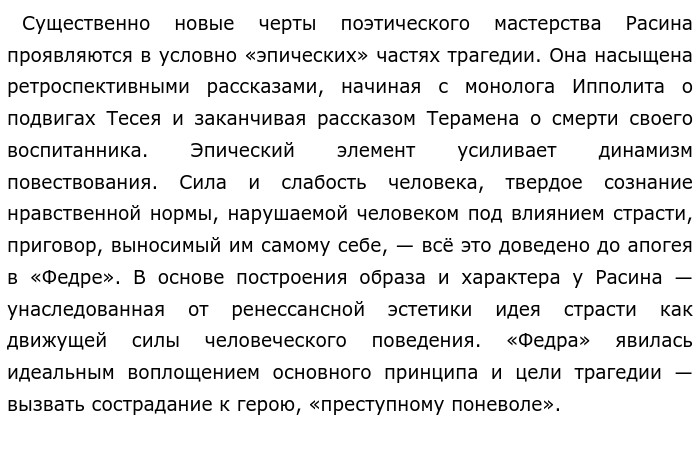 Существенно новые черты поэтического мастерства Расина проявляются в условно «эпических» частях трагедии. Она насыщена ретроспективными рассказами, начиная с монолога Ипполита о подвигах Тесея и заканчивая рассказом Терамена о смерти своего воспитанника. Эпический элемент усиливает динамизм повествования. Сила и слабость человека, твердое сознание нравственной нормы, нарушаемой человеком под влиянием страсти, приговор, выносимый им самому себе, — всё это доведено до апогея в «Федре». В основе построения образа и характера у Расина — унаследованная от ренессансной эстетики идея страсти как движущей силы человеческого поведения. «Федра» явилась идеальным воплощением основного принципа и цели трагедии — вызвать сострадание к герою, «преступному поневоле».